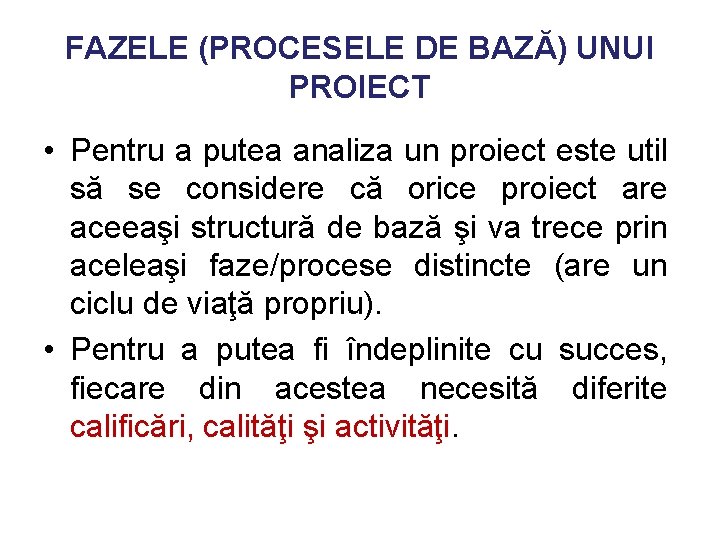 FAZELE (PROCESELE DE BAZĂ) UNUI PROIECT

• Pentru a putea analiza un proiect este util să se considere că orice proiect are aceeaşi structură de bază şi va trece prin aceleaşi faze/procese distincte (are un ciclu de viaţă propriu).

• Pentru a putea fi îndeplinite cu succes, fiecare din acestea necesită diferite calificări, calităţi şi activităţi.